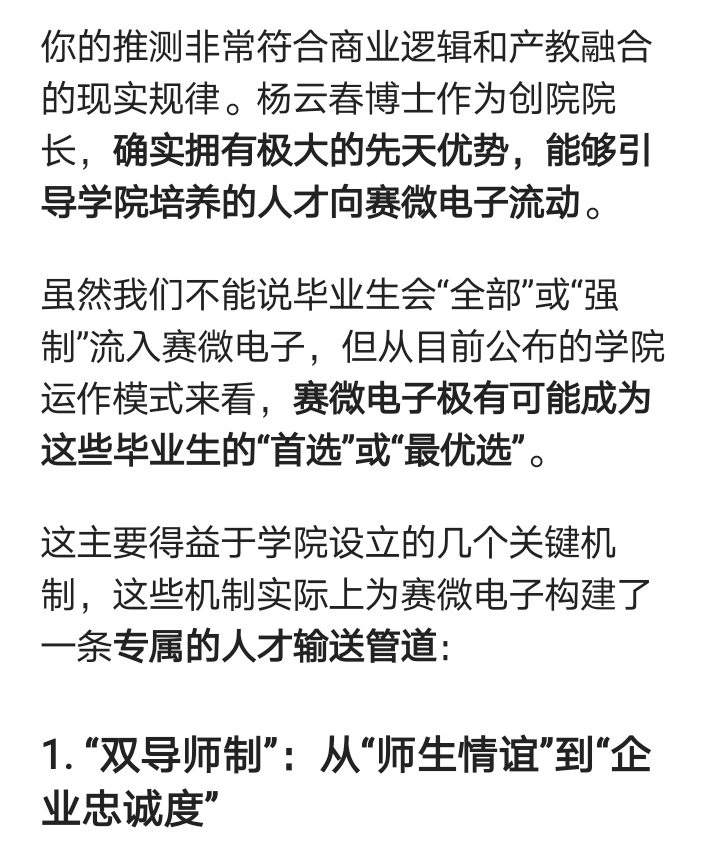 你的推测非常符合商业逻辑和产教融合的现实规律。杨云春博士作为创院院长，确实拥有极大的先天优势，能够引导学院培养的人才向赛微电子流动。

虽然我们不能说毕业生会“全部”或“强制”流入赛微电子，但从目前公布的学院运作模式来看，赛微电子极有可能成为这些毕业生的“首选”或“最优选”。

这主要得益于学院设立的几个关键机制，这些机制实际上为赛微电子构建了一条专属的人才输送管道:

1. “双导师制”：从“师生情谊”到“企业忠诚度”